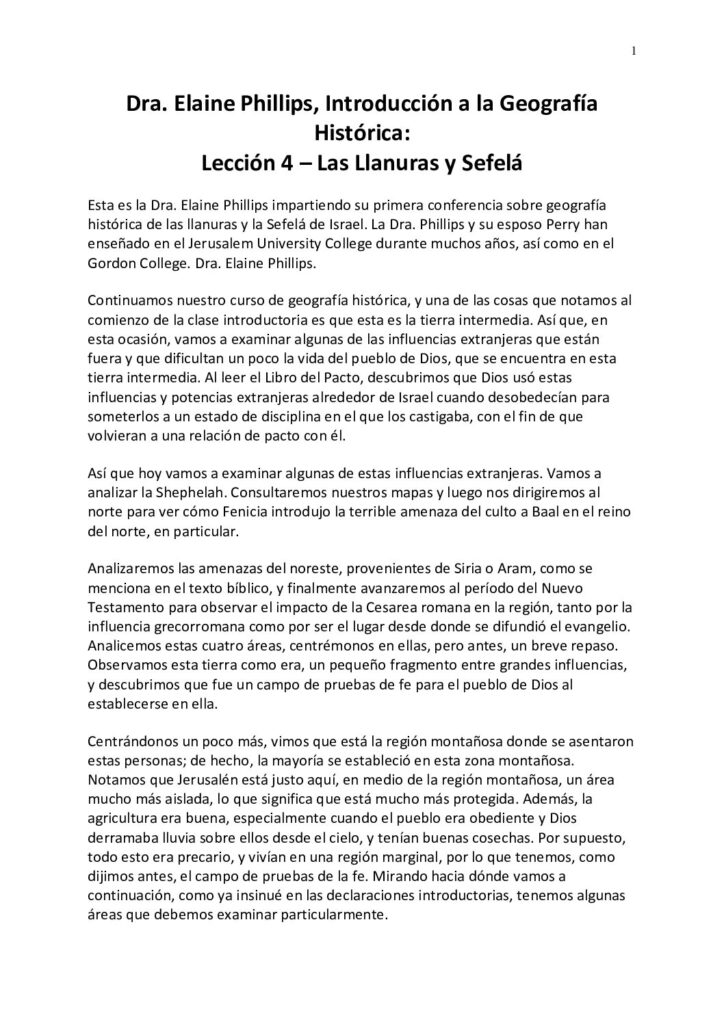 1

Dra. Elaine Phillips, Introducción a la Geografía Histórica:
Lección 4 – Las Llanuras y Sefelá

Esta es la Dra. Elaine Phillips impartiendo su primera conferencia sobre geografía histórica de las llanuras y la Sefelá de Israel. La Dra. Phillips y su esposo Perry han enseñado en el Jerusalem University College durante muchos años, así como en el Gordon College. Dra. Elaine Phillips.

Continuamos nuestro curso de geografía histórica, y una de las cosas que notamos al comienzo de la clase introductoria es que esta es la tierra intermedia. Así que, en esta ocasión, vamos a examinar algunas de las influencias extranjeras que están fuera y que dificultan un poco la vida del pueblo de Dios, que se encuentra en esta tierra intermedia. Al leer el Libro del Pacto, descubrimos que Dios usó estas influencias y potencias extranjeras alrededor de Israel cuando desobedecían para someterlos a un estado de disciplina en el que los castigaba, con el fin de que volvieran a una relación de pacto con él.

Así que hoy vamos a examinar algunas de estas influencias extranjeras. Vamos a analizar la Shephelah. Consultaremos nuestros mapas y luego nos dirigiremos al norte para ver cómo Fenicia introdujo la terrible amenaza del culto a Baal en el reino del norte, en particular.

Analizaremos las amenazas del noreste, provenientes de Siria o Aram, como se menciona en el texto bíblico, y finalmente avanzaremos al período del Nuevo Testamento para observar el impacto de la Cesarea romana en la región, tanto por la influencia grecorromana como por ser el lugar desde donde se difundió el evangelio. Analicemos estas cuatro áreas, centrémonos en ellas, pero antes, un breve repaso. Observamos esta tierra como era, un pequeño fragmento entre grandes influencias, y descubrimos que fue un campo de pruebas de fe para el pueblo de Dios al establecerse en ella.

Centrándonos un poco más, vimos que está la región montañosa donde se asentaron estas personas; de hecho, la mayoría se estableció en esta zona montañosa. Notamos que Jerusalén está justo aquí, en medio de la región montañosa, un área mucho más aislada, lo que significa que está mucho más protegida. Además, la agricultura era buena, especialmente cuando el pueblo era obediente y Dios derramaba lluvia sobre ellos desde el cielo, y tenían buenas cosechas. Por supuesto, todo esto era precario, y vivían en una región marginal, por lo que tenemos, como dijimos antes, el campo de pruebas de la fe. Mirando hacia dónde vamos a continuación, como ya insinué en las declaraciones introductorias, tenemos algunas áreas que debemos examinar particularmente.